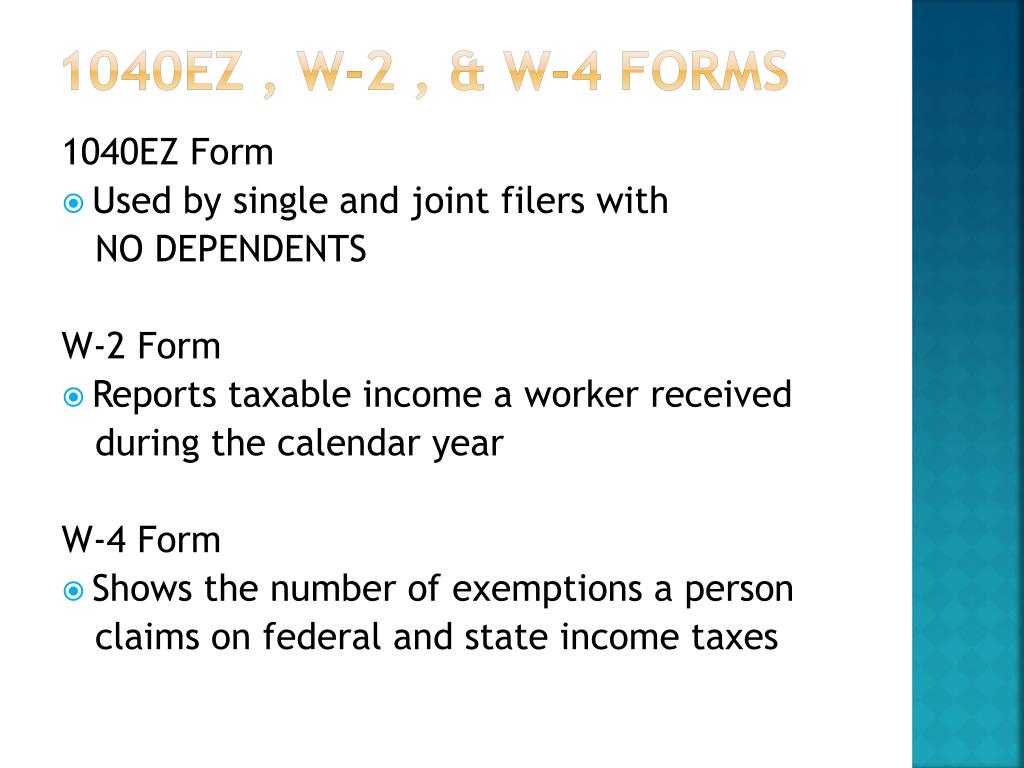 1040EZ , W-2 , & W-4 FORMS

1040EZ Form

• Used by single and joint filers with NO DEPENDENTS

W-2 Form

• Reports taxable income a worker received during the calendar year

W-4 Form

• Shows the number of exemptions a person claims on federal and state income taxes